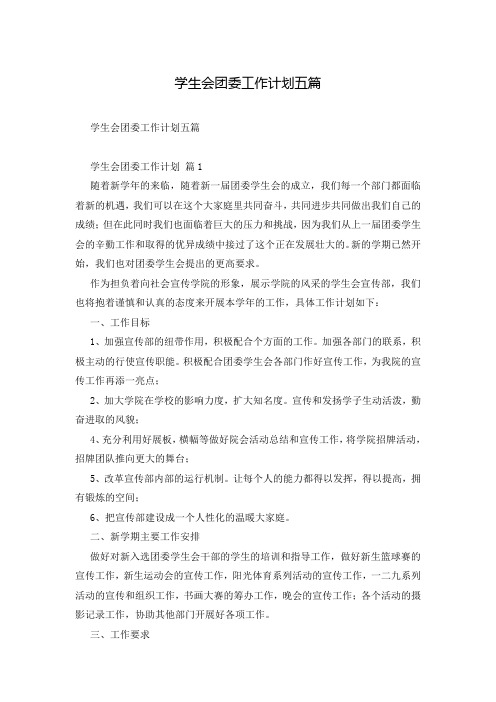 学生会团委工作计划五篇

学生会团委工作计划五篇

学生会团委工作计划 篇1

随着新学年的来临，随着新一届团委学生会的成立，我们每一个部门都面临着新的机遇，我们可以在这个大家庭里共同奋斗，共同进步共同做出我们自己的成绩；但在此同时我们也面临着巨大的压力和挑战，因为我们从上一届团委学生会的辛勤工作和取得的优异成绩中接过了这个正在发展壮大的。新的学期已然开始，我们也对团委学生会提出的更高要求。

作为担负着向社会宣传学院的形象，展示学院的风采的学生会宣传部，我们也将抱着谨慎和认真的态度来开展本学年的工作，具体工作计划如下：

一、工作目标

1、加强宣传部的纽带作用，积极配合个方面的工作。加强各部门的联系，积极主动的行使宣传职能。积极配合团委学生会各部门作好宣传工作，为我院的宣传工作再添一亮点；

2、加大学院在学校的影响力度，扩大知名度。宣传和发扬学子生动活泼，勤奋进取的风貌；

4、充分利用好展板，横幅等做好院会活动总结和宣传工作，将学院招牌活动，招牌团队推向更大的舞台；

5、改革宣传部内部的运行机制。让每个人的能力都得以发挥，得以提高，拥有锻炼的空间；

6、把宣传部建设成一个人性化的温暖大家庭。

二、新学期主要工作安排

做好对新入选团委学生会干部的学生的培训和指导工作，做好新生篮球赛的宣传工作，新生运动会的宣传工作，阳光体育系列活动的宣传工作，一二九系列活动的宣传和组织工作，书画大赛的筹办工作，晚会的宣传工作；各个活动的摄影记录工作，协助其他部门开展好各项工作。

三、工作要求